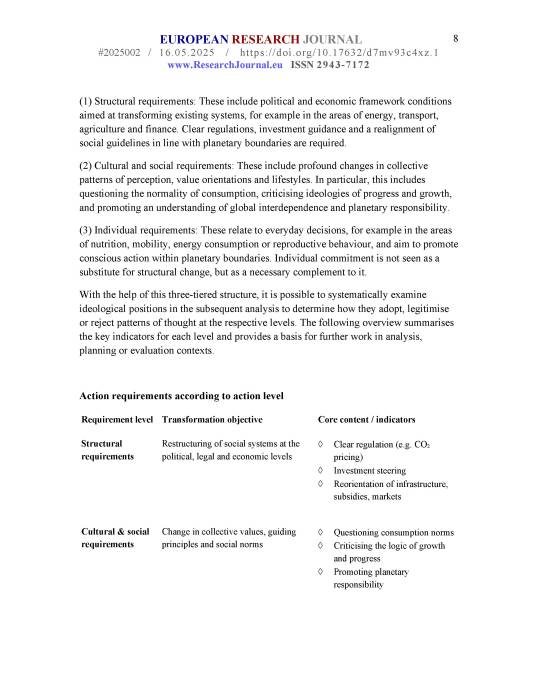 EUROPEAN RESEARCH JOURNAL

8

#2025002 / 16.05.2025 / https://doi.org/10.17632/d7mv93c4xz.1
www.ResearchJournal.eu ISSN 2943-7172

(1) Structural requirements: These include political and economic framework conditions aimed at transforming existing systems, for example in the areas of energy, transport, agriculture and finance. Clear regulations, investment guidance and a realignment of social guidelines in line with planetary boundaries are required.

(2) Cultural and social requirements: These include profound changes in collective patterns of perception, value orientations and lifestyles. In particular, this includes questioning the normality of consumption, criticising ideologies of progress and growth, and promoting an understanding of global interdependence and planetary responsibility.

(3) Individual requirements: These relate to everyday decisions, for example in the areas of nutrition, mobility, energy consumption or reproductive behaviour, and aim to promote conscious action within planetary boundaries. Individual commitment is not seen as a substitute for structural change, but as a necessary complement to it.

With the help of this three-tiered structure, it is possible to systematically examine ideological positions in the subsequent analysis to determine how they adopt, legitimise or reject patterns of thought at the respective levels. The following overview summarises the key indicators for each level and provides a basis for further work in analysis, planning or evaluation contexts.

Action requirements according to action level

| Requirement level | Transformation objective | Core content / indicators |
|---|---|---|
| Structural requirements | Restructuring of social systems at the political, legal and economic levels | ◊ Clear regulation (e.g. $CO_2$ pricing) ◊ Investment steering ◊ Reorientation of infrastructure, subsidies, markets |
| Cultural & social requirements | Change in collective values, guiding principles and social norms | ◊ Questioning consumption norms ◊ Criticising the logic of growth and progress ◊ Promoting planetary responsibility |